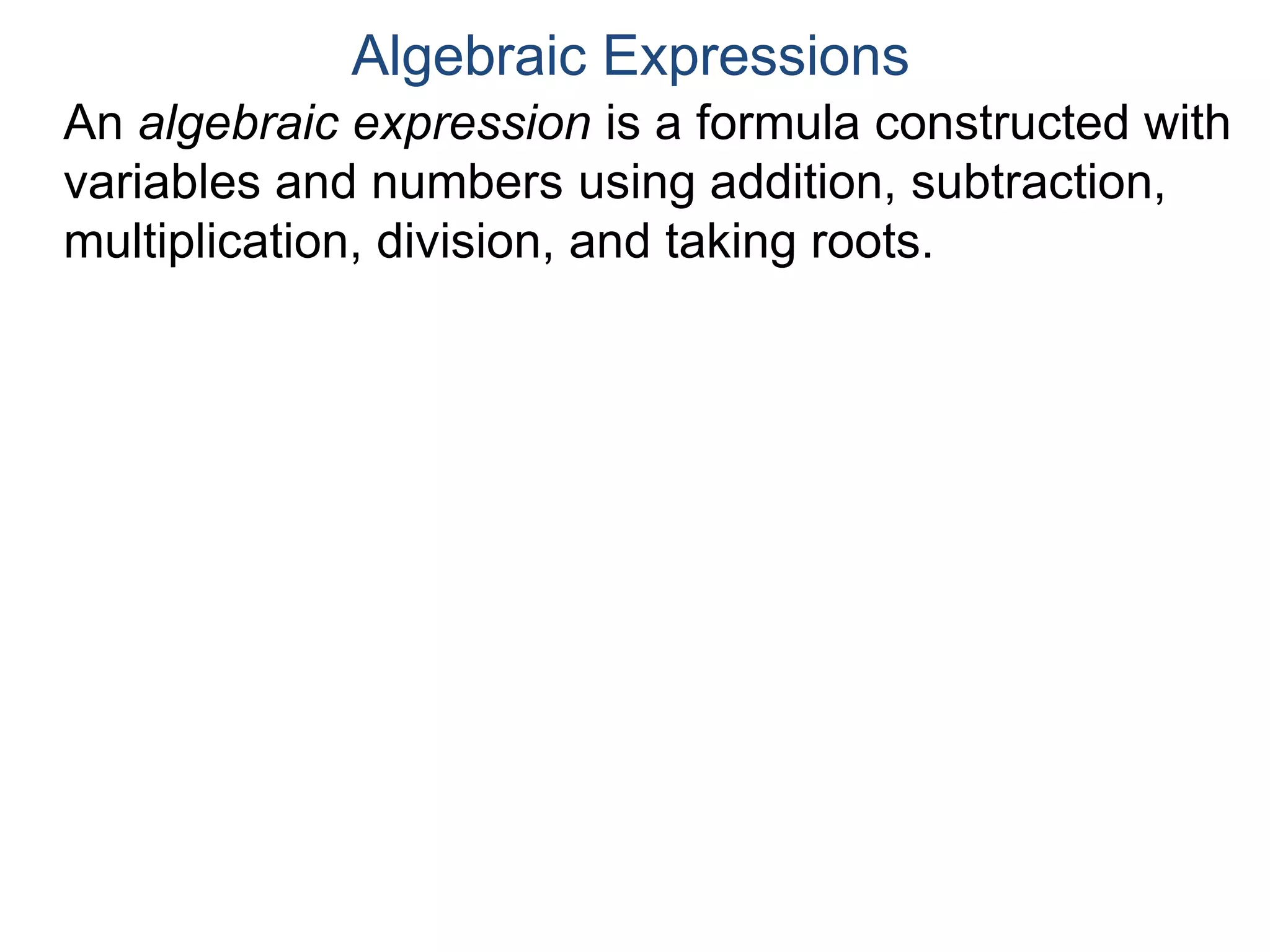 Algebraic Expressions

An algebraic expression is a formula constructed with variables and numbers using addition, subtraction, multiplication, division, and taking roots.